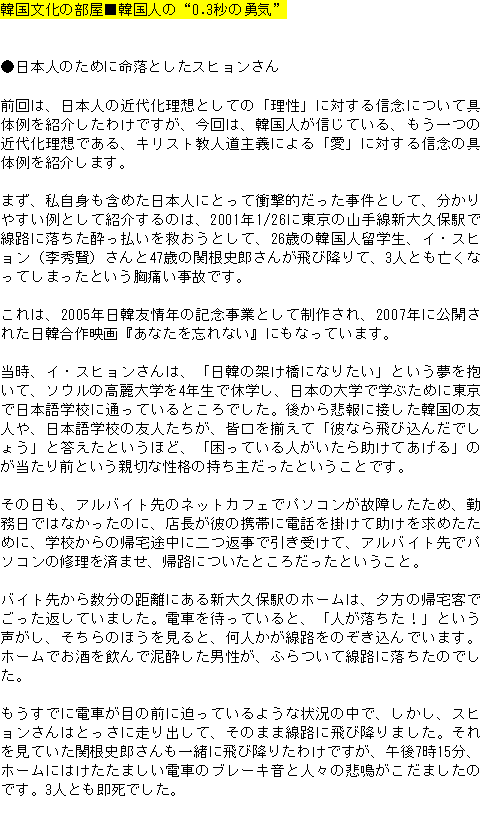 韓国文化の部屋■韓国人の“0.3秒の勇気”

●日本人のために命落としたスヒョンさん

前回は、日本人の近代化理想としての「理性」に対する信念について具体例を紹介したわけですが、今回は、韓国人が信じている、もう一つの近代化理想である、キリスト教人道主義による「愛」に対する信念の具体例を紹介します。

まず、私自身も含めた日本人にとって衝撃的だった事件として、分かりやすい例として紹介するのは、2001年1/26に東京の山手線新大久保駅で線路に落ちた酔っ払いを救おうとして、26歳の韓国人留学生、イ・スヒョン（李秀賢）さんと47歳の関根史郎さんが飛び降りて、3人とも亡くなってしまったという胸痛い事故です。

これは、2005年日韓友情年の記念事業として制作され、2007年に公開された日韓合作映画『あなたを忘れない』にもなっています。

当時、イ・スヒョンさんは、「日韓の架け橋になりたい」という夢を抱いて、ソウルの高麗大学を4年生で休学し、日本の大学で学ぶために東京で日本語学校に通っているところでした。後から悲報に接した韓国の友人や、日本語学校の友人たちが、皆口を揃えて「彼なら飛び込んだでしょう」と答えたというほど、「困っている人がいたら助けてあげる」のが当たり前という親切な性格の持ち主だったということです。

その日も、アルバイト先のネットカフェでパソコンが故障したため、勤務日ではなかったのに、店長が彼の携帯に電話を掛けて助けを求めたために、学校からの帰宅途中に二つ返事で引き受けて、アルバイト先でパソコンの修理を済ませ、帰路についたところだったということ。

バイト先から数分の距離にある新大久保駅のホームは、夕方の帰宅客でごった返していました。電車を待っていると、「人が落ちた！」という声がし、そちらのほうを見ると、何人かが線路をのぞき込んでいます。ホームでお酒を飲んで泥酔した男性が、ふらついて線路に落ちたのでした。

もうすでに電車が目の前に迫っているような状況の中で、しかし、スヒョンさんはとっさに走り出して、そのまま線路に飛び降りました。それを見ていた関根史郎さんも一緒に飛び降りたわけですが、午後7時15分、ホームにはけたたましい電車のブレーキ音と人々の悲鳴がこだましたのです。3人とも即死でした。